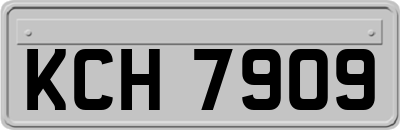 KCH 7909